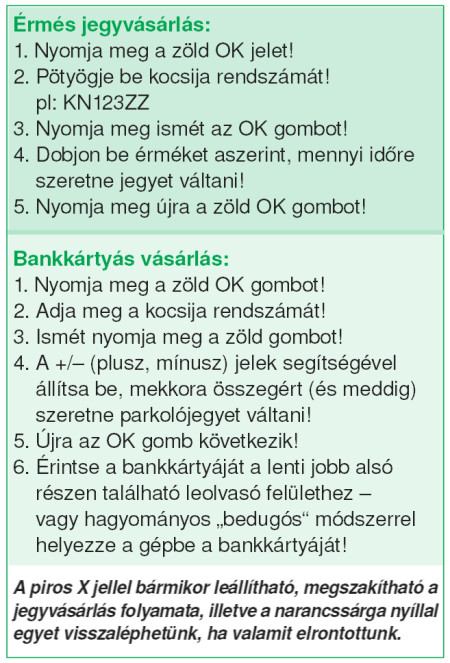 Érmés jegyvásárlás:
1. Nyomja meg a zöld OK jelet!
2. Pötyögje be kocsija rendszámát! pl: KN123ZZ
3. Nyomja meg ismét az OK gombot!
4. Dobjon be érméket aszerint, mennyi időre szeretne jegyet váltani!
5. Nyomja meg újra a zöld OK gombot!

Bankkártyás vásárlás:
1. Nyomja meg a zöld OK gombot!
2. Adja meg a kocsija rendszámát!
3. Ismét nyomja meg a zöld gombot!
4. A +/– (plusz, mínusz) jelek segítségével állítsa be, mekkora összegért (és meddig) szeretne parkolójegyet váltani!
5. Újra az OK gomb következik!
6. Érintse a bankkártyáját a lenti jobb alsó részen található leolvasó felülethez – vagy hagyományos „bedugós“ módszerrel helyezze a gépbe a bankkártyáját!

A piros X jellel bármikor leállítható, megszakítható a jegyvásárlás folyamata, illetve a narancssárga nyíllal egyet visszaléphetünk, ha valamit elrontottunk.